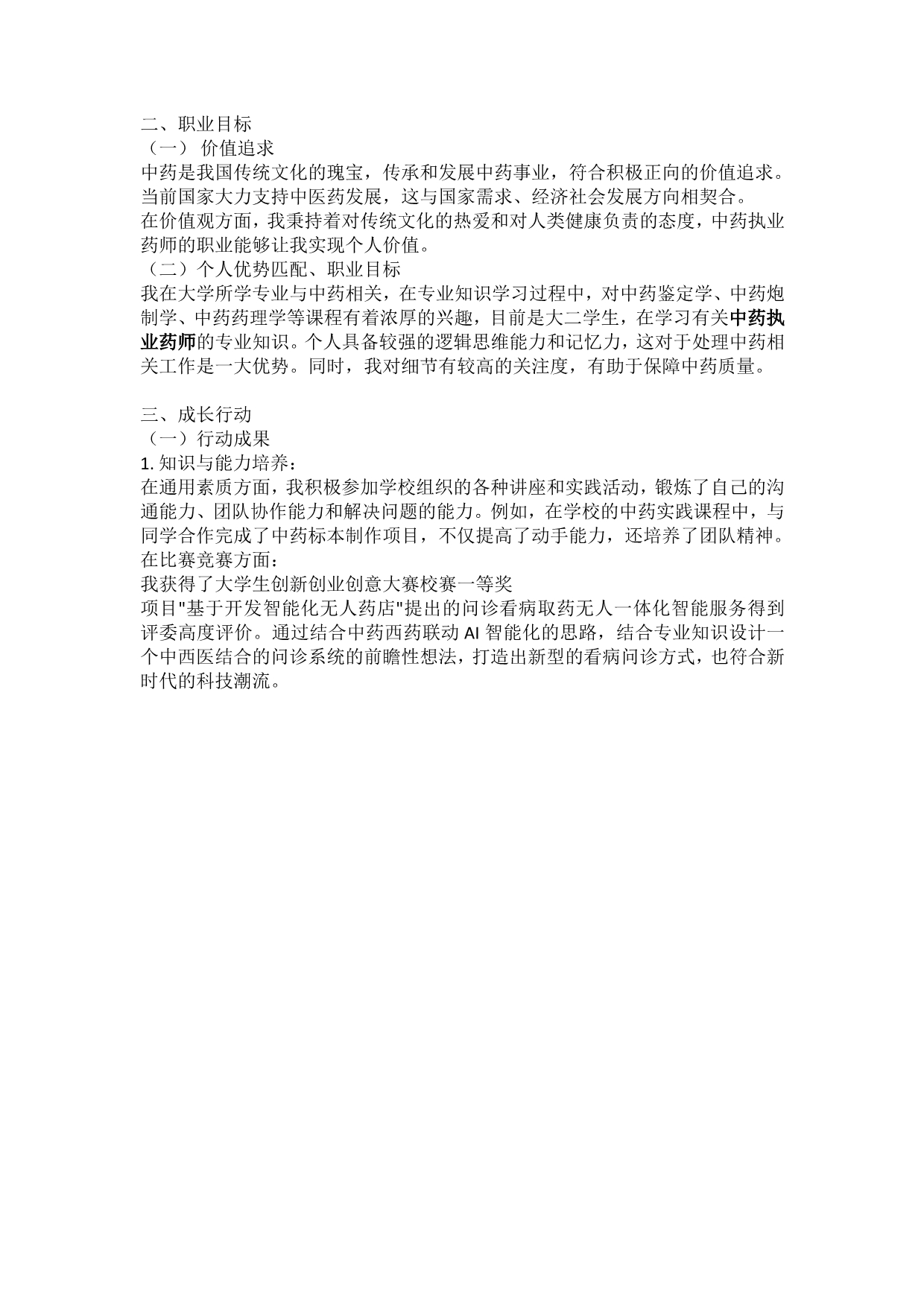 二、职业目标
（一） 价值追求
中药是我国传统文化的瑰宝，传承和发展中药事业，符合积极正向的价值追求。当前国家大力支持中医药发展，这与国家需求、经济社会发展方向相契合。
在价值观方面，我秉持着对传统文化的热爱和对人类健康负责的态度，中药执业药师的职业能够让我实现个人价值。
（二）个人优势匹配、职业目标
我在大学所学专业与中药相关，在专业知识学习过程中，对中药鉴定学、中药炮制学、中药药理学等课程有着浓厚的兴趣，目前是大二学生，在学习有关中药执业药师的专业知识。个人具备较强的逻辑思维能力和记忆力，这对于处理中药相关工作是一大优势。同时，我对细节有较高的关注度，有助于保障中药质量。

三、成长行动
（一）行动成果
1. 知识与能力培养：
在通用素质方面，我积极参加学校组织的各种讲座和实践活动，锻炼了自己的沟通能力、团队协作能力和解决问题的能力。例如，在学校的中药实践课程中，与同学合作完成了中药标本制作项目，不仅提高了动手能力，还培养了团队精神。
在比赛竞赛方面：
我获得了大学生创新创业创意大赛校赛一等奖
项目"基于开发智能化无人药店"提出的问诊看病取药无人一体化智能服务得到评委高度评价。通过结合中药西药联动 AI 智能化的思路，结合专业知识设计一个中西医结合的问诊系统的前瞻性想法，打造出新型的看病问诊方式，也符合新时代的科技潮流。